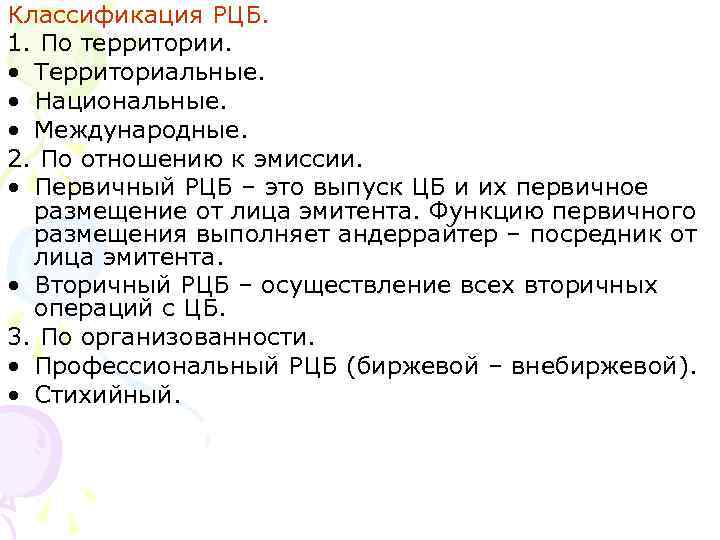 Классификация РЦБ.
1. По территории.
• Территориальные.
• Национальные.
• Международные.
2. По отношению к эмиссии.
• Первичный РЦБ – это выпуск ЦБ и их первичное размещение от лица эмитента. Функцию первичного размещения выполняет андеррайтер – посредник от лица эмитента.
• Вторичный РЦБ – осуществление всех вторичных операций с ЦБ.
3. По организованности.
• Профессиональный РЦБ (биржевой – внебиржевой).
• Стихийный.